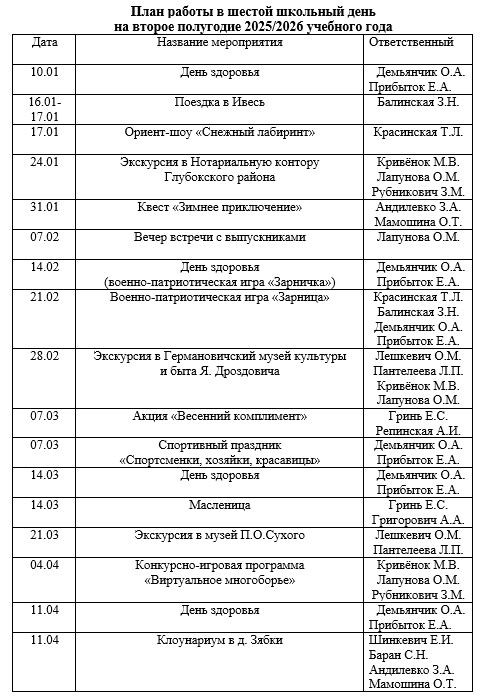 План работы в шестой школьный день
на второе полугодие 2025/2026 учебного года

| Дата | Название мероприятия | Ответственный |
|---|---|---|
| 10.01 | День здоровья | Демьянчик О.А. Прибыток Е.А. |
| 16.01-17.01 | Поездка в Ивесь | Балинская З.Н. |
| 17.01 | Ориент-шоу «Снежный лабиринт» | Красинская Т.Л. |
| 24.01 | Экскурсия в Нотариальную контору Глубокского района | Кривёнок М.В. Лапунова О.М. Рубникович З.М. |
| 31.01 | Квест «Зимнее приключение» | Андилевко З.А. Мамошина О.Т. |
| 07.02 | Вечер встречи с выпускниками | Лапунова О.М. |
| 14.02 | День здоровья (военно-патриотическая игра «Зарничка») | Демьянчик О.А. Прибыток Е.А. |
| 21.02 | Военно-патриотическая игра «Зарница» | Красинская Т.Л. Балинская З.Н. Демьянчик О.А. Прибыток Е.А. |
| 28.02 | Экскурсия в Германовичский музей культуры и быта Я. Дроздовича | Лешкевич О.М. Пантелеева Л.П. Кривёнок М.В. Лапунова О.М. |
| 07.03 | Акция «Весенний комплимент» | Гринь Е.С. Репинская А.И. |
| 07.03 | Спортивный праздник «Спортсменки, хозяйки, красавицы» | Демьянчик О.А. Прибыток Е.А. |
| 14.03 | День здоровья | Демьянчик О.А. Прибыток Е.А. |
| 14.03 | Масленица | Гринь Е.С. Григорович А.А. |
| 21.03 | Экскурсия в музей П.О.Сухого | Лешкевич О.М. Пантелеева Л.П. |
| 04.04 | Конкурсно-игровая программа «Виртуальное многоборье» | Кривёнок М.В. Лапунова О.М. Рубникович З.М. |
| 11.04 | День здоровья | Демьянчик О.А. Прибыток Е.А. |
| 11.04 | Клоунариум в д. Зябки | Шинкевич Е.И. Баран С.Н. Андилевко З.А. Мамошина О.Т. |